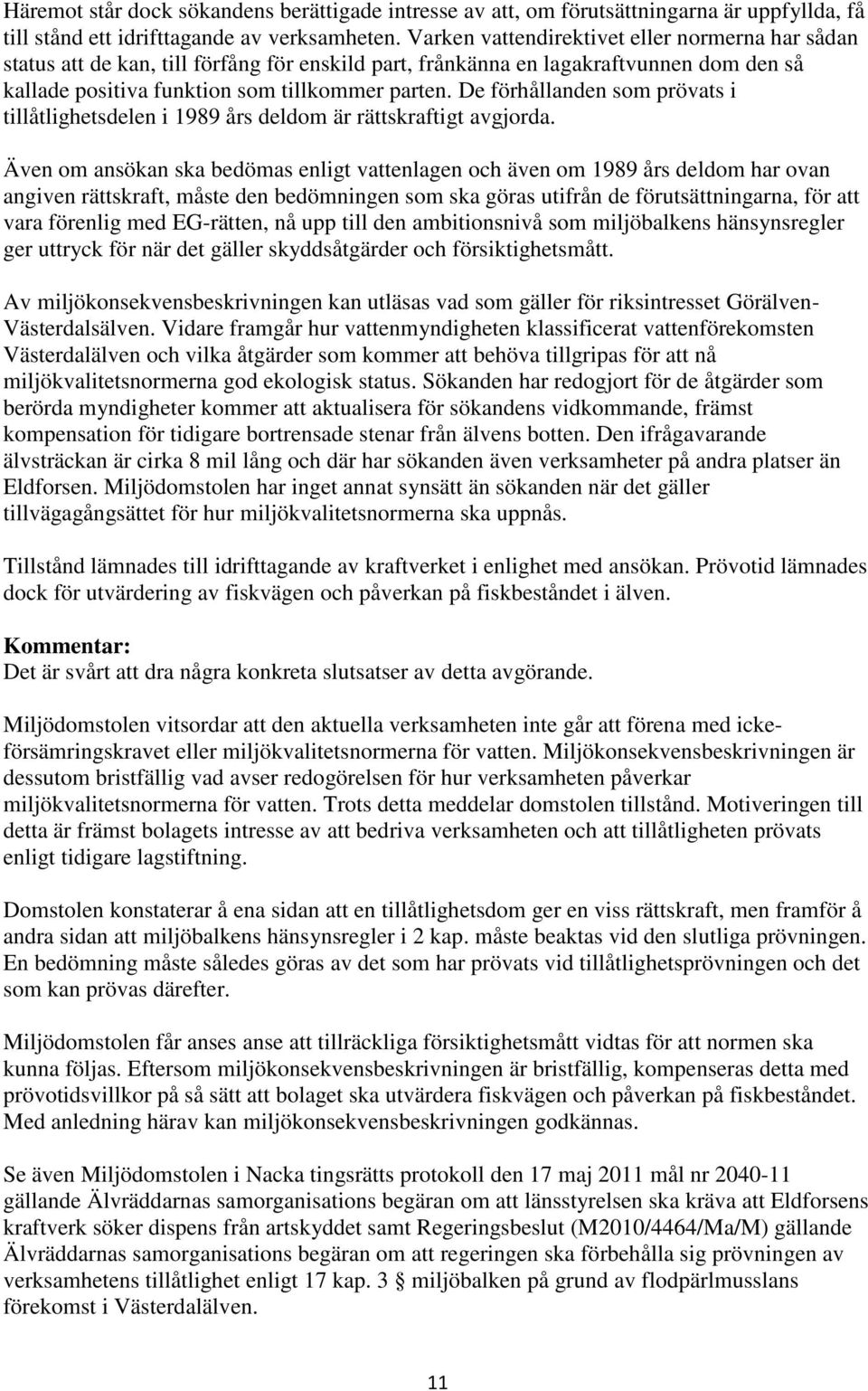 Häremot står dock sökandens berättigade intresse av att, om förutsättningarna är uppfyllda, få till stånd ett idrifttagande av verksamheten. Varken vattendirektivet eller normerna har sådan status att de kan, till förfång för enskild part, frånkänna en lagakraftvunnen dom den så kallade positiva funktion som tillkommer parten. De förhållanden som prövats i tillåtlighetsdelen i 1989 års deldom är rättskraftigt avgjorda.

Även om ansökan ska bedömas enligt vattenlagen och även om 1989 års deldom har ovan angiven rättskraft, måste den bedömningen som ska göras utifrån de förutsättningarna, för att vara förenlig med EG-rätten, nå upp till den ambitionsnivå som miljöbalkens hänsynsregler ger uttryck för när det gäller skyddsåtgärder och försiktighetsmått.

Av miljökonsekvensbeskrivningen kan utläsas vad som gäller för riksintresset Görälven-Västerdalsälven. Vidare framgår hur vattenmyndigheten klassificerat vattenförekomsten Västerdalälven och vilka åtgärder som kommer att behöva tillgripas för att nå miljökvalitetsnormerna god ekologisk status. Sökanden har redogjort för de åtgärder som berörda myndigheter kommer att aktualisera för sökandens vidkommande, främst kompensation för tidigare bortrensade stenar från älvens botten. Den ifrågavarande älvsträckan är cirka 8 mil lång och där har sökanden även verksamheter på andra platser än Eldforsen. Miljödomstolen har inget annat synsätt än sökanden när det gäller tillvägagångsättet för hur miljökvalitetsnormerna ska uppnås.

Tillstånd lämnades till idrifttagande av kraftverket i enlighet med ansökan. Prövotid lämnades dock för utvärdering av fiskvägen och påverkan på fiskbeståndet i älven.

Kommentar:
Det är svårt att dra några konkreta slutsatser av detta avgörande.

Miljödomstolen vitsordar att den aktuella verksamheten inte går att förena med icke-försämringskravet eller miljökvalitetsnormerna för vatten. Miljökonsekvensbeskrivningen är dessutom bristfällig vad avser redogörelsen för hur verksamheten påverkar miljökvalitetsnormerna för vatten. Trots detta meddelar domstolen tillstånd. Motiveringen till detta är främst bolagets intresse av att bedriva verksamheten och att tillåtligheten prövats enligt tidigare lagstiftning.

Domstolen konstaterar å ena sidan att en tillåtlighetsdom ger en viss rättskraft, men framför å andra sidan att miljöbalkens hänsynsregler i 2 kap. måste beaktas vid den slutliga prövningen. En bedömning måste således göras av det som har prövats vid tillåtlighetsprövningen och det som kan prövas därefter.

Miljödomstolen får anses anse att tillräckliga försiktighetsmått vidtas för att normen ska kunna följas. Eftersom miljökonsekvensbeskrivningen är bristfällig, kompenseras detta med prövotidsvillkor på så sätt att bolaget ska utvärdera fiskvägen och påverkan på fiskbeståndet. Med anledning härav kan miljökonsekvensbeskrivningen godkännas.

Se även Miljödomstolen i Nacka tingsrätts protokoll den 17 maj 2011 mål nr 2040-11 gällande Älvräddarnas samorganisations begäran om att länsstyrelsen ska kräva att Eldforsens kraftverk söker dispens från artskyddet samt Regeringsbeslut (M2010/4464/Ma/M) gällande Älvräddarnas samorganisations begäran om att regeringen ska förbehålla sig prövningen av verksamhetens tillåtlighet enligt 17 kap. 3 § miljöbalken på grund av flodpärlmusslans förekomst i Västerdalälven.

11